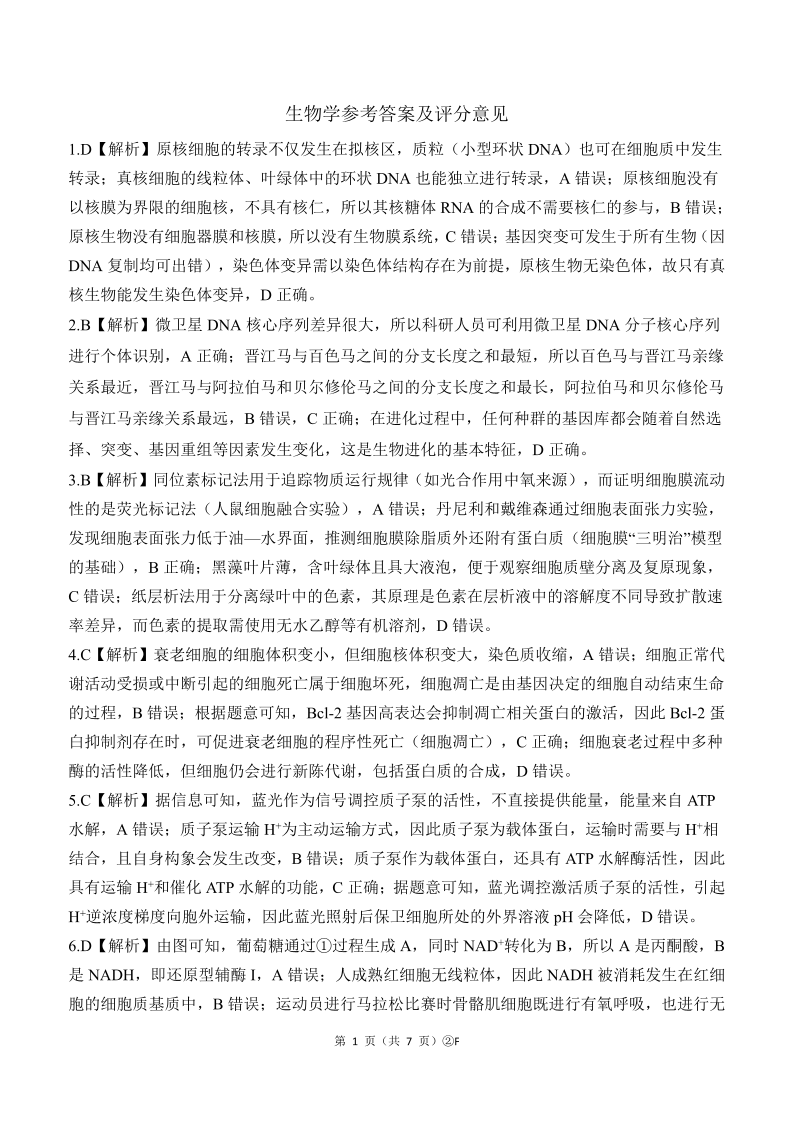 生物学参考答案及评分意见

1.D【解析】原核细胞的转录不仅发生在拟核区，质粒（小型环状 DNA）也可在细胞质中发生转录；真核细胞的线粒体、叶绿体中的环状 DNA 也能独立进行转录，A 错误；原核细胞没有以核膜为界限的细胞核，不具有核仁，所以其核糖体 RNA 的合成不需要核仁的参与，B 错误；原核生物没有细胞器膜和核膜，所以没有生物膜系统，C 错误；基因突变可发生于所有生物（因 DNA 复制均可出错），染色体变异需以染色体结构存在为前提，原核生物无染色体，故只有真核生物能发生染色体变异，D 正确。

2.B【解析】微卫星 DNA 核心序列差异很大，所以科研人员可利用微卫星 DNA 分子核心序列进行个体识别，A 正确；晋江马与百色马之间的分支长度之和最短，所以百色马与晋江马亲缘关系最近，晋江马与阿拉伯马和贝尔修伦马之间的分支长度之和最长，阿拉伯马和贝尔修伦马与晋江马亲缘关系最远，B 错误，C 正确；在进化过程中，任何种群的基因库都会随着自然选择、突变、基因重组等因素发生变化，这是生物进化的基本特征，D 正确。

3.B【解析】同位素标记法用于追踪物质运行规律（如光合作用中氧来源），而证明细胞膜流动性的是荧光标记法（人鼠细胞融合实验），A 错误；丹尼利和戴维森通过细胞表面张力实验，发现细胞表面张力低于油—水界面，推测细胞膜除脂质外还附有蛋白质（细胞膜“三明治”模型的基础），B 正确；黑藻叶片薄，含叶绿体且具大液泡，便于观察细胞质壁分离及复原现象，C 错误；纸层析法用于分离绿叶中的色素，其原理是色素在层析液中的溶解度不同导致扩散速率差异，而色素的提取需使用无水乙醇等有机溶剂，D 错误。

4.C【解析】衰老细胞的细胞体积变小，但细胞核体积变大，染色质收缩，A 错误；细胞正常代谢活动受损或中断引起的细胞死亡属于细胞坏死，细胞凋亡是由基因决定的细胞自动结束生命的过程，B 错误；根据题意可知，Bcl-2 基因高表达会抑制凋亡相关蛋白的激活，因此 Bcl-2 蛋白抑制剂存在时，可促进衰老细胞的程序性死亡（细胞凋亡），C 正确；细胞衰老过程中多种酶的活性降低，但细胞仍会进行新陈代谢，包括蛋白质的合成，D 错误。

5.C【解析】据信息可知，蓝光作为信号调控质子泵的活性，不直接提供能量，能量来自 ATP 水解，A 错误；质子泵运输 $H^+$为主动运输方式，因此质子泵为载体蛋白，运输时需要与 $H^+$相结合，且自身构象会发生改变，B 错误；质子泵作为载体蛋白，还具有 ATP 水解酶活性，因此具有运输 $H^+$和催化 ATP 水解的功能，C 正确；据题意可知，蓝光调控激活质子泵的活性，引起 $H^+$逆浓度梯度向胞外运输，因此蓝光照射后保卫细胞所处的外界溶液 pH 会降低，D 错误。

6.D【解析】由图可知，葡萄糖通过①过程生成 A，同时 $NAD^+$转化为 B，所以 A 是丙酮酸，B 是 NADH，即还原型辅酶 I，A 错误；人成熟红细胞无线粒体，因此 NADH 被消耗发生在红细胞的细胞质基质中，B 错误；运动员进行马拉松比赛时骨骼肌细胞既进行有氧呼吸，也进行无

第 1 页（共 7 页）②F